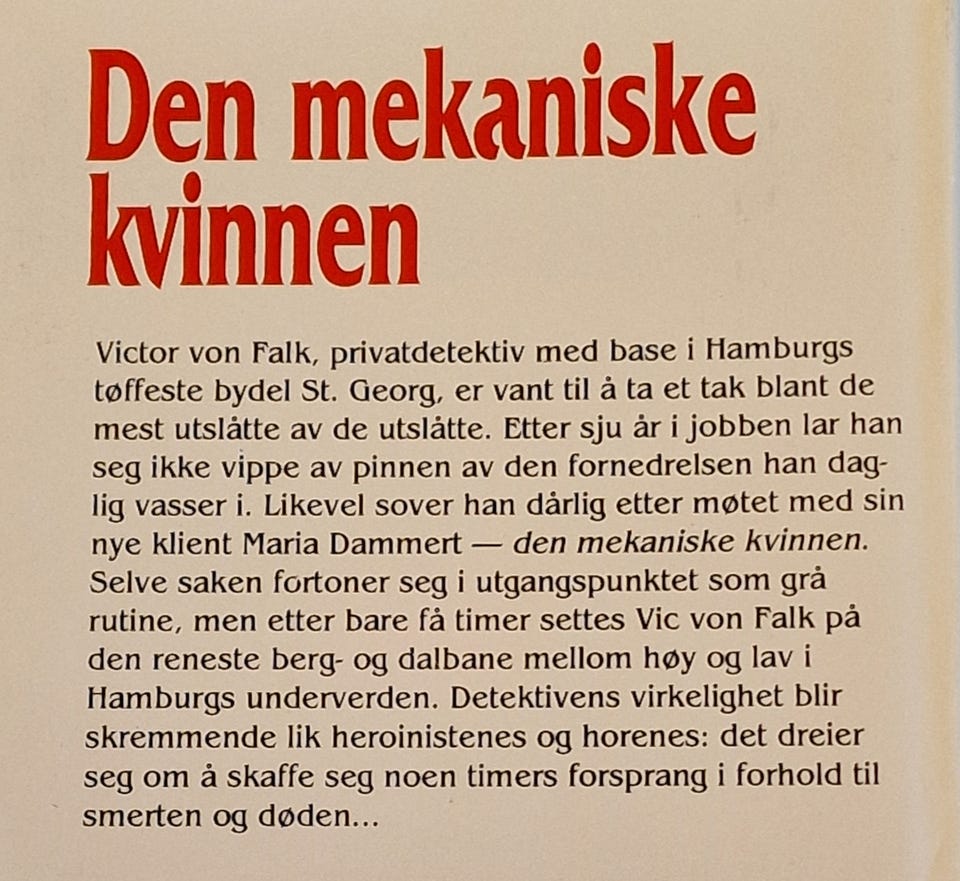 Den mekaniske kvinnen

Victor von Falk, privatdetektiv med base i Hamburgs tøffeste bydel St. Georg, er vant til å ta et tak blant de mest utslåtte av de utslåtte. Etter sju år i jobben lar han seg ikke vippe av pinnen av den fornedrelsen han daglig vasser i. Likevel sover han dårlig etter møtet med sin nye klient Maria Dammert — den mekaniske kvinnen. Selve saken fortoner seg i utgangspunktet som grå rutine, men etter bare få timer settes Vic von Falk på den reneste berg- og dalbane mellom høy og lav i Hamburgs underverden. Detektivens virkelighet blir skremmende lik heroinistenes og horenes: det dreier seg om å skaffe seg noen timers forsprang i forhold til smerten og døden...